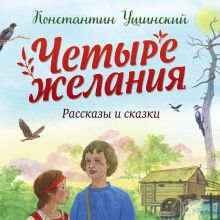 Константин Ушинский

Четыре желания

Рассказы и сказки